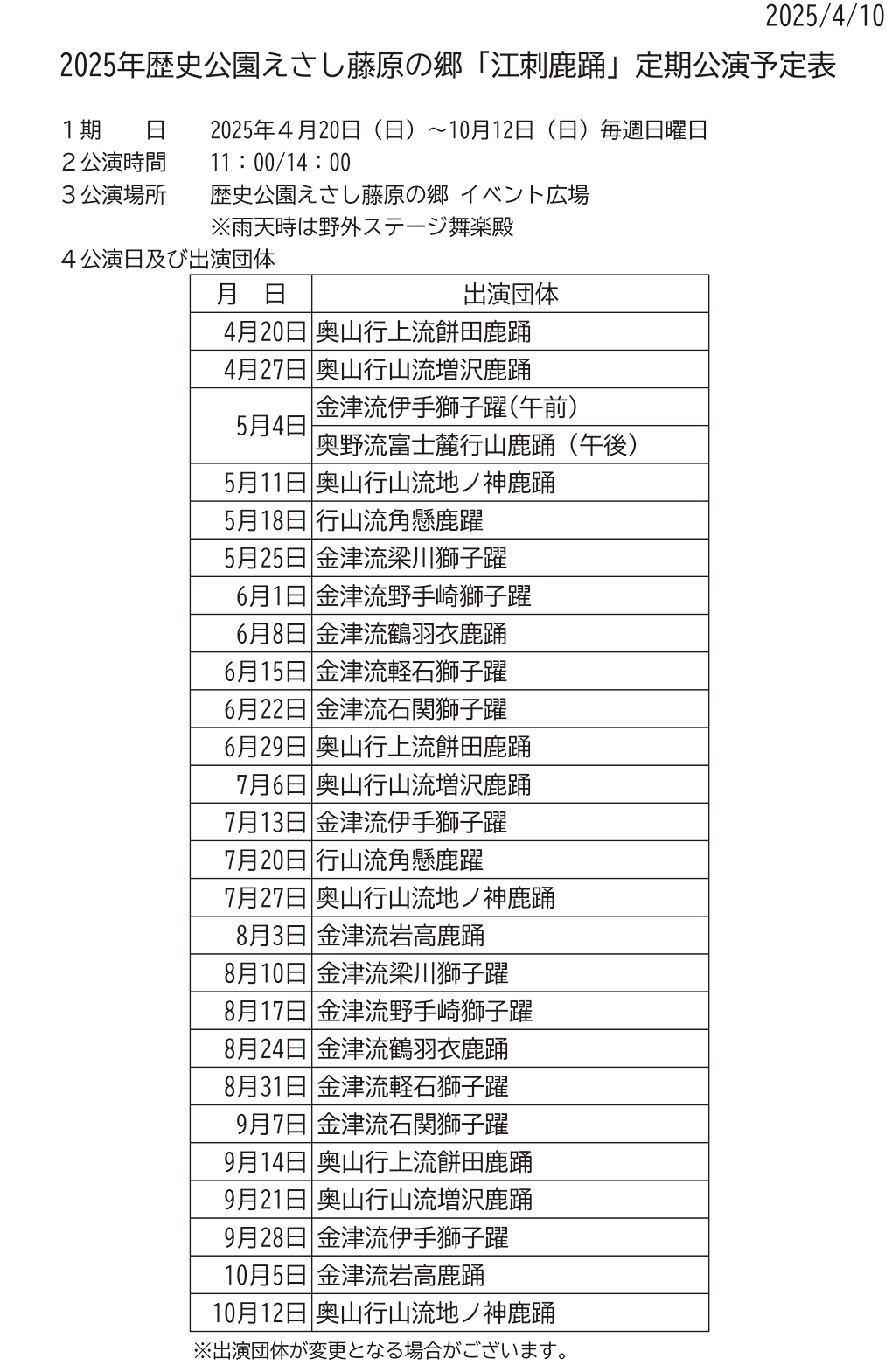 2025/4/10

2025年歴史公園えさし藤原の郷「江刺鹿踊」定期公演予定表

１期　　日　　2025年４月20日（日）～10月12日（日）毎週日曜日
２公演時間　　11：00/14：00
３公演場所　　歴史公園えさし藤原の郷 イベント広場
※雨天時は野外ステージ舞楽殿
４公演日及び出演団体

| 月　日 | 出演団体 |
|---|---|
| 4月20日 | 奥山行上流餅田鹿踊 |
| 4月27日 | 奥山行山流増沢鹿踊 |
| 5月4日 | 金津流伊手獅子躍(午前) |
| | 奥野流富士麓行山鹿踊（午後） |
| 5月11日 | 奥山行山流地ノ神鹿踊 |
| 5月18日 | 行山流角懸鹿躍 |
| 5月25日 | 金津流梁川獅子躍 |
| 6月1日 | 金津流野手崎獅子躍 |
| 6月8日 | 金津流鶴羽衣鹿踊 |
| 6月15日 | 金津流軽石獅子躍 |
| 6月22日 | 金津流石関獅子躍 |
| 6月29日 | 奥山行上流餅田鹿踊 |
| 7月6日 | 奥山行山流増沢鹿踊 |
| 7月13日 | 金津流伊手獅子躍 |
| 7月20日 | 行山流角懸鹿躍 |
| 7月27日 | 奥山行山流地ノ神鹿踊 |
| 8月3日 | 金津流岩高鹿踊 |
| 8月10日 | 金津流梁川獅子躍 |
| 8月17日 | 金津流野手崎獅子躍 |
| 8月24日 | 金津流鶴羽衣鹿踊 |
| 8月31日 | 金津流軽石獅子躍 |
| 9月7日 | 金津流石関獅子躍 |
| 9月14日 | 奥山行上流餅田鹿踊 |
| 9月21日 | 奥山行山流増沢鹿踊 |
| 9月28日 | 金津流伊手獅子躍 |
| 10月5日 | 金津流岩高鹿踊 |
| 10月12日 | 奥山行山流地ノ神鹿踊 |

※出演団体が変更となる場合がございます。